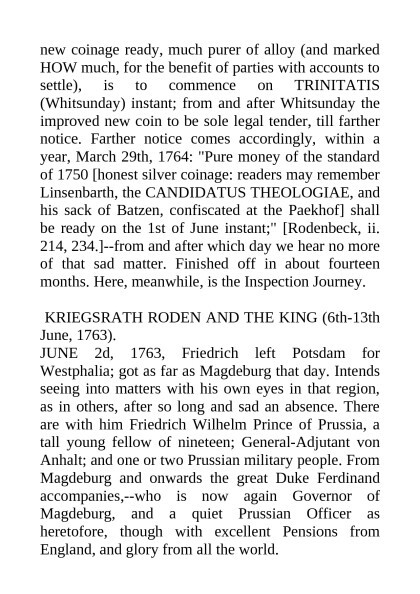 new coinage ready, much purer of alloy (and marked HOW much, for the benefit of parties with accounts to settle), is to commence on TRINITATIS (Whitsunday) instant; from and after Whitsunday the improved new coin to be sole legal tender, till farther notice. Farther notice comes accordingly, within a year, March 29th, 1764: "Pure money of the standard of 1750 [honest silver coinage: readers may remember Linsenbarth, the CANDIDATUS THEOLOGIAE, and his sack of Batzen, confiscated at the Paekhof] shall be ready on the 1st of June instant;" [Rodenbeck, ii. 214, 234.]--from and after which day we hear no more of that sad matter. Finished off in about fourteen months. Here, meanwhile, is the Inspection Journey.

KRIEGSRATH RODEN AND THE KING (6th-13th June, 1763).
JUNE 2d, 1763, Friedrich left Potsdam for Westphalia; got as far as Magdeburg that day. Intends seeing into matters with his own eyes in that region, as in others, after so long and sad an absence. There are with him Friedrich Wilhelm Prince of Prussia, a tall young fellow of nineteen; General-Adjutant von Anhalt; and one or two Prussian military people. From Magdeburg and onwards the great Duke Ferdinand accompanies,--who is now again Governor of Magdeburg, and a quiet Prussian Officer as heretofore, though with excellent Pensions from England, and glory from all the world.